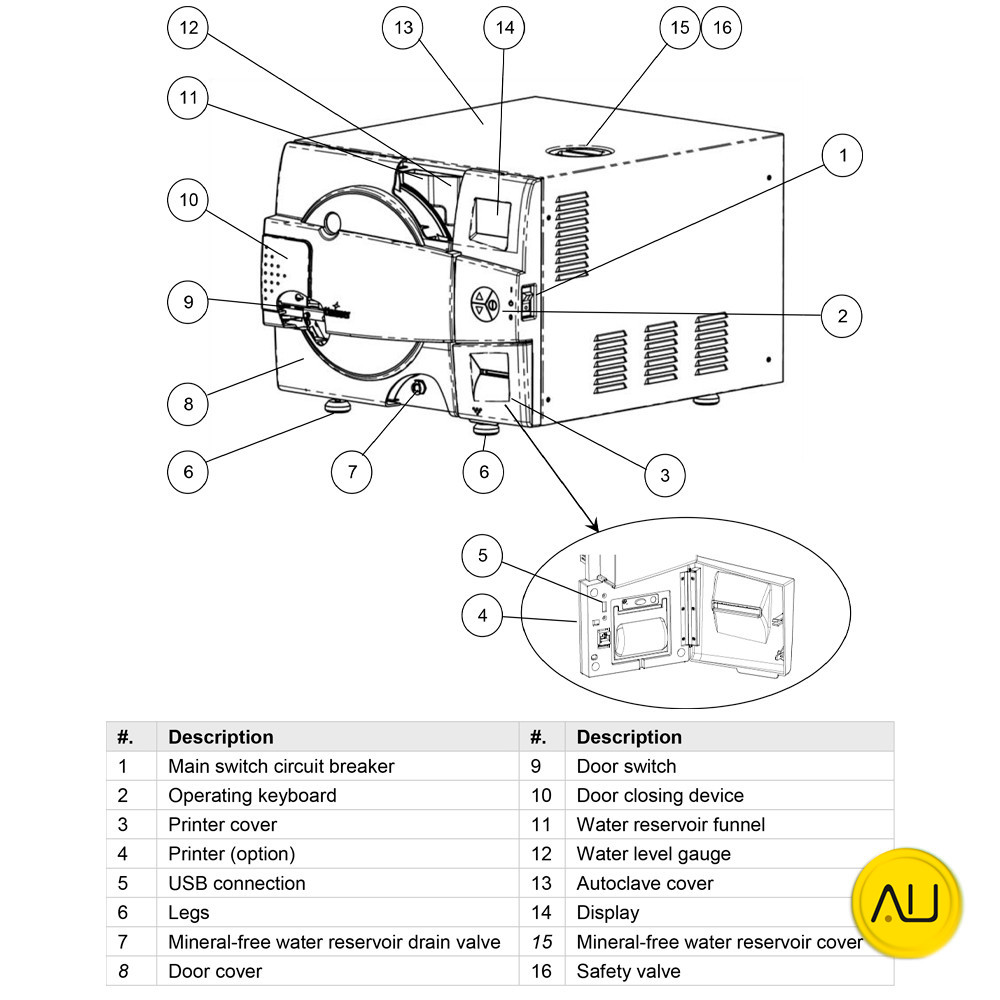 12
13
14
15
16
11
1
10
9
2
8
6
7
6
3
5
4

| #. | Description | #. | Description |
|---|---|---|---|
| 1 | Main switch circuit breaker | 9 | Door switch |
| 2 | Operating keyboard | 10 | Door closing device |
| 3 | Printer cover | 11 | Water reservoir funnel |
| 4 | Printer (option) | 12 | Water level gauge |
| 5 | USB connection | 13 | Autoclave cover |
| 6 | Legs | 14 | Display |
| 7 | Mineral-free water reservoir drain valve | 15 | Mineral-free water reservoir cover |
| 8 | Door cover | 16 | Safety valve |

AU